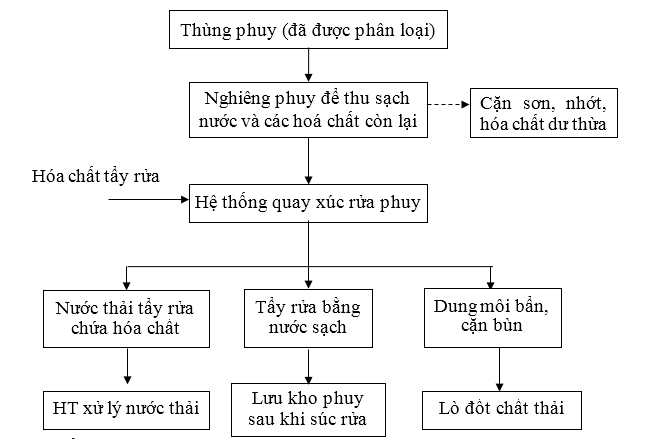 Thùng phuy (đã được phân loại)

Nghiêng phuy để thu sạch nước và các hoá chất còn lại

Cặn sơn, nhớt, hóa chất dư thừa

Hóa chất tẩy rửa

Hệ thống quay xúc rửa phuy

Nước thải tẩy rửa chứa hóa chất

Tẩy rửa bằng nước sạch

Dung môi bẩn, cặn bùn

HT xử lý nước thải

Lưu kho phuy sau khi súc rửa

Lò đốt chất thải